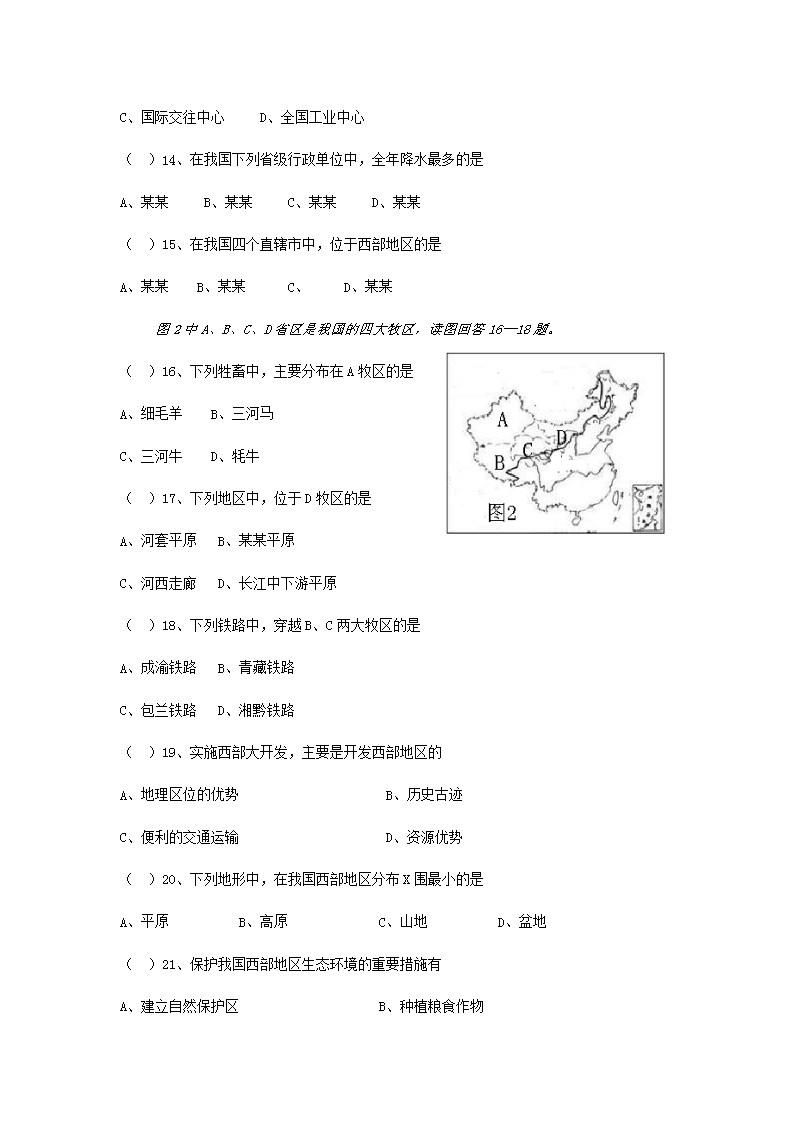 C、国际交往中心　　D、全国工业中心

（　）14、在我国下列省级行政单位中，全年降水最多的是

A、某某　　B、某某　　C、某某　　D、某某

（　）15、在我国四个直辖市中，位于西部地区的是

A、某某　　B、某某　　C、　　D、某某

图 2 中 A、B、C、D 省区是我国的四大牧区，读图回答 16—18 题。

（　）16、下列牲畜中，主要分布在 A 牧区的是

A、细毛羊　　B、三河马

C、三河牛　　D、牦牛

A

B

C

D

图2

（　）17、下列地区中，位于 D 牧区的是

A、河套平原　　B、某某平原

C、河西走廊　　D、长江中下游平原

（　）18、下列铁路中，穿越 B、C 两大牧区的是

A、成渝铁路　　B、青藏铁路

C、包兰铁路　　D、湘黔铁路

（　）19、实施西部大开发，主要是开发西部地区的

A、地理区位的优势　　B、历史古迹

C、便利的交通运输　　D、资源优势

（　）20、下列地形中，在我国西部地区分布 X 围最小的是

A、平原　　B、高原　　C、山地　　D、盆地

（　）21、保护我国西部地区生态环境的重要措施有

A、建立自然保护区　　B、种植粮食作物